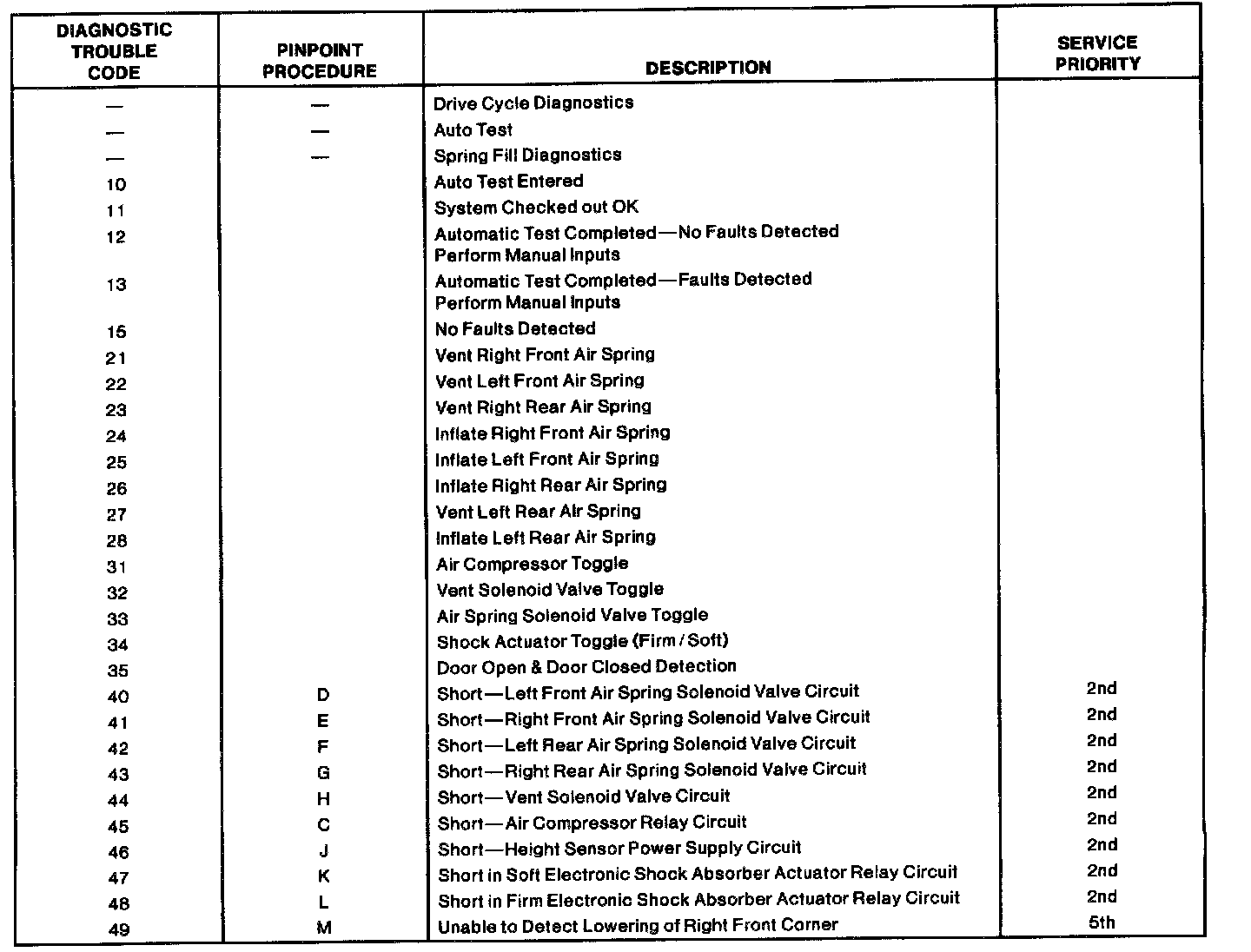 | DIAGNOSTIC TROUBLE CODE | PINPOINT PROCEDURE | DESCRIPTION | SERVICE PRIORITY |
|---|---|---|---|
| — | — | Drive Cycle Diagnostics | |
| — | — | Auto Test | |
| — | — | Spring Fill Diagnostics | |
| 10 | | Auto Test Entered | |
| 11 | | System Checked out OK | |
| 12 | | Automatic Test Completed—No Faults Detected Perform Manual Inputs | |
| 13 | | Automatic Test Completed—Faults Detected Perform Manual Inputs | |
| 15 | | No Faults Detected | |
| 21 | | Vent Right Front Air Spring | |
| 22 | | Vent Left Front Air Spring | |
| 23 | | Vent Right Rear Air Spring | |
| 24 | | Inflate Right Front Air Spring | |
| 25 | | Inflate Left Front Air Spring | |
| 26 | | Inflate Right Rear Air Spring | |
| 27 | | Vent Left Rear Air Spring | |
| 28 | | Inflate Left Rear Air Spring | |
| 31 | | Air Compressor Toggle | |
| 32 | | Vent Solenoid Valve Toggle | |
| 33 | | Air Spring Solenoid Valve Toggle | |
| 34 | | Shock Actuator Toggle (Firm / Soft) | |
| 35 | | Door Open & Door Closed Detection | |
| 40 | D | Short—Left Front Air Spring Solenoid Valve Circuit | 2nd |
| 41 | E | Short—Right Front Air Spring Solenoid Valve Circuit | 2nd |
| 42 | F | Short—Left Rear Air Spring Solenoid Valve Circuit | 2nd |
| 43 | G | Short—Right Rear Air Spring Solenoid Valve Circuit | 2nd |
| 44 | H | Short—Vent Solenoid Valve Circuit | 2nd |
| 45 | C | Short—Air Compressor Relay Circuit | 2nd |
| 46 | J | Short—Height Sensor Power Supply Circuit | 2nd |
| 47 | K | Short in Soft Electronic Shock Absorber Actuator Relay Circuit | 2nd |
| 48 | L | Short in Firm Electronic Shock Absorber Actuator Relay Circuit | 2nd |
| 49 | M | Unable to Detect Lowering of Right Front Corner | 5th |